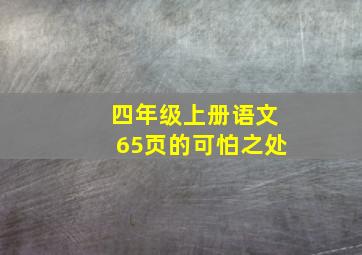 四年级上册语文
65页的可怕之处